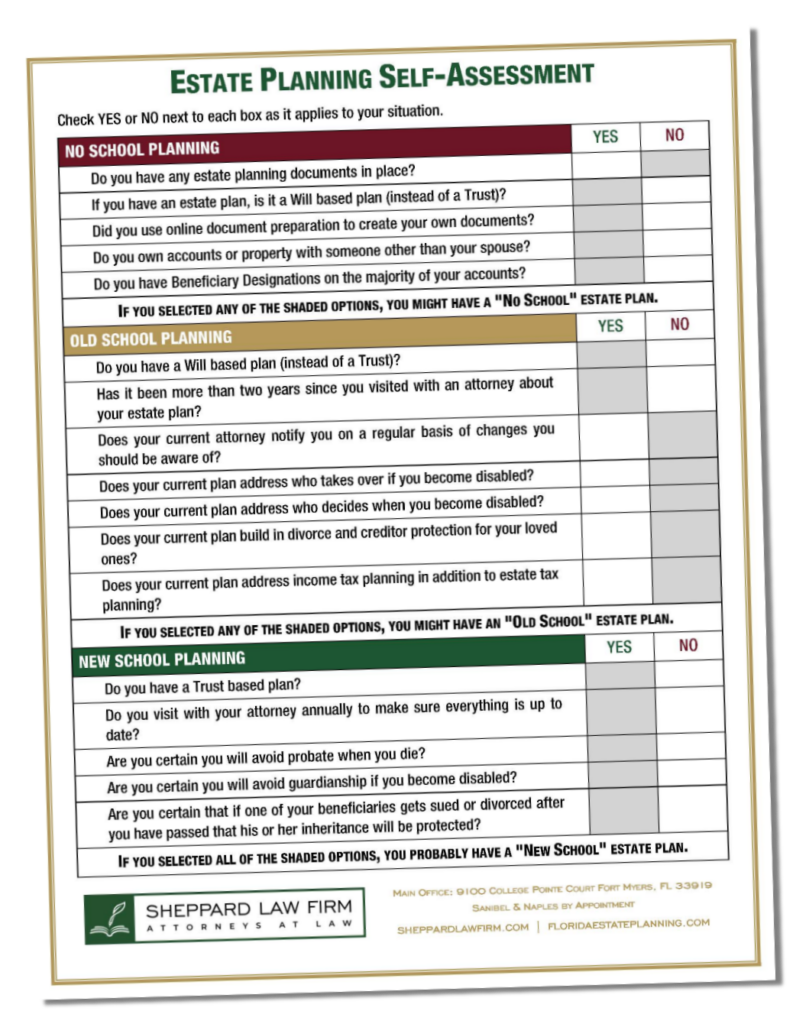 ESTATE PLANNING SELF-ASSESSMENT

Check YES or NO next to each box as it applies to your situation.

| NO SCHOOL PLANNING | YES | NO |
|---|---|---|
| Do you have any estate planning documents in place? | | |
| If you have an estate plan, is it a Will based plan (instead of a Trust)? | | |
| Did you use online document preparation to create your own documents? | | |
| Do you own accounts or property with someone other than your spouse? | | |
| Do you have Beneficiary Designations on the majority of your accounts? | | |

IF YOU SELECTED ANY OF THE SHADED OPTIONS, YOU MIGHT HAVE A "NO SCHOOL" ESTATE PLAN.

| OLD SCHOOL PLANNING | YES | NO |
|---|---|---|
| Do you have a Will based plan (instead of a Trust)? | | |
| Has it been more than two years since you visited with an attorney about your estate plan? | | |
| Does your current attorney notify you on a regular basis of changes you should be aware of? | | |
| Does your current plan address who takes over if you become disabled? | | |
| Does your current plan address who decides when you become disabled? | | |
| Does your current plan build in divorce and creditor protection for your loved ones? | | |
| Does your current plan address income tax planning in addition to estate tax planning? | | |

IF YOU SELECTED ANY OF THE SHADED OPTIONS, YOU MIGHT HAVE AN "OLD SCHOOL" ESTATE PLAN.

| NEW SCHOOL PLANNING | YES | NO |
|---|---|---|
| Do you have a Trust based plan? | | |
| Do you visit with your attorney annually to make sure everything is up to date? | | |
| Are you certain you will avoid probate when you die? | | |
| Are you certain you will avoid guardianship if you become disabled? | | |
| Are you certain that if one of your beneficiaries gets sued or divorced after you have passed that his or her inheritance will be protected? | | |

IF YOU SELECTED ALL OF THE SHADED OPTIONS, YOU PROBABLY HAVE A "NEW SCHOOL" ESTATE PLAN.

SHEPPARD LAW FIRM
ATTORNEYS AT LAW

MAIN OFFICE: 9100 COLLEGE POINTE COURT FORT MYERS, FL 33919
SANIBEL & NAPLES BY APPOINTMENT
SHEPPARDLAWFIRM.COM | FLORIDAESTATEPLANNING.COM